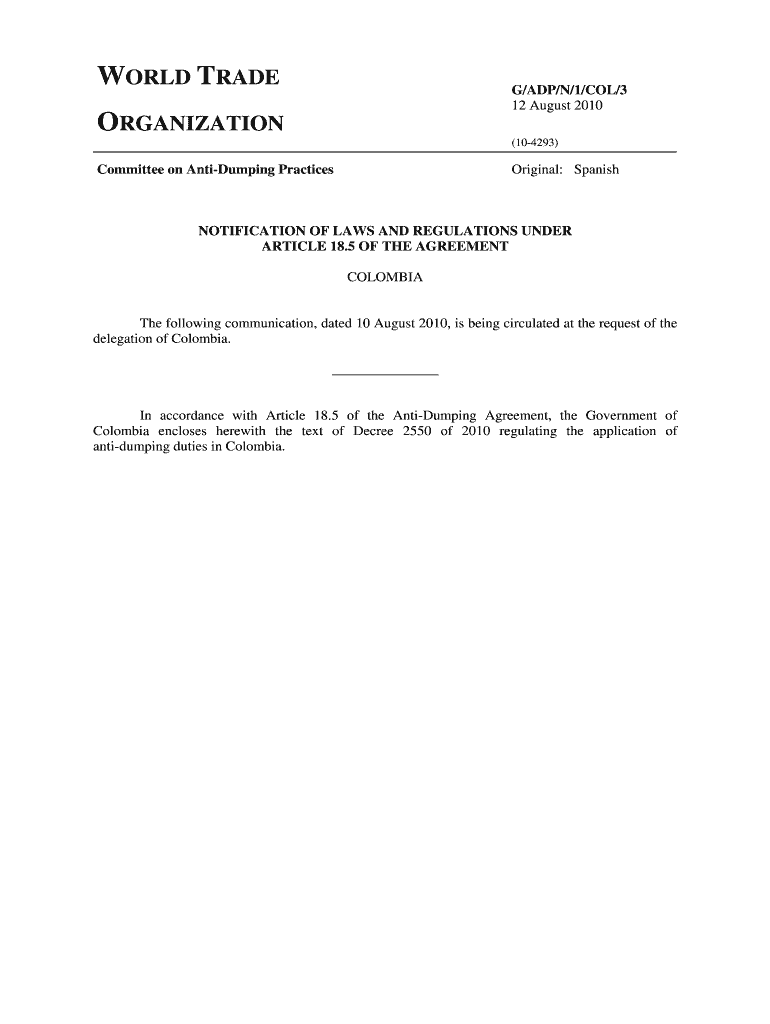 WORLD TRADE

ORGANIZATION

G/ADP/N/1/COL/3
12 August 2010

(10-4293)

Committee on Anti-Dumping Practices

Original: Spanish

NOTIFICATION OF LAWS AND REGULATIONS UNDER ARTICLE 18.5 OF THE AGREEMENT

COLOMBIA

The following communication, dated 10 August 2010, is being circulated at the request of the delegation of Colombia.

In accordance with Article 18.5 of the Anti-Dumping Agreement, the Government of Colombia encloses herewith the text of Decree 2550 of 2010 regulating the application of anti-dumping duties in Colombia.